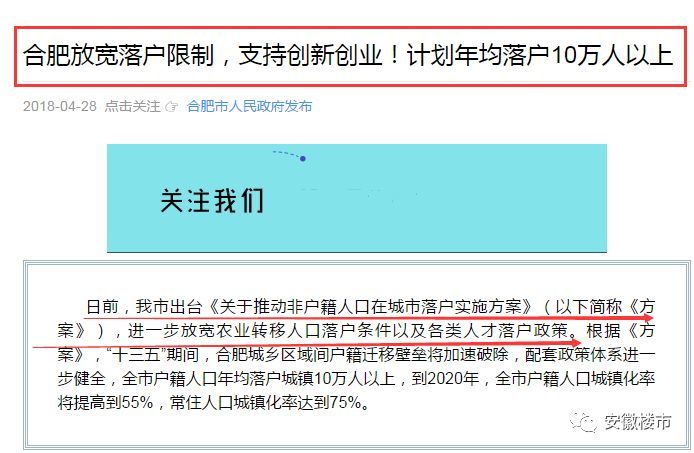 合肥放宽落户限制，支持创新创业！计划年均落户10万人以上

2018-04-28 点击关注 ☞ 合肥市人民政府发布

关注我们

日前，我市出台《关于推动非户籍人口在城市落户实施方案》（以下简称《方案》），进一步放宽农业转移人口落户条件以及各类人才落户政策。根据《方案》，“十三五”期间，合肥城乡区域间户籍迁移壁垒将加速破除，配套政策体系进一步健全，全市户籍人口年均落户城镇10万人以上，到2020年，全市户籍人口城镇化率将提高到55%，常住人口城镇化率达到75%。

安徽楼市